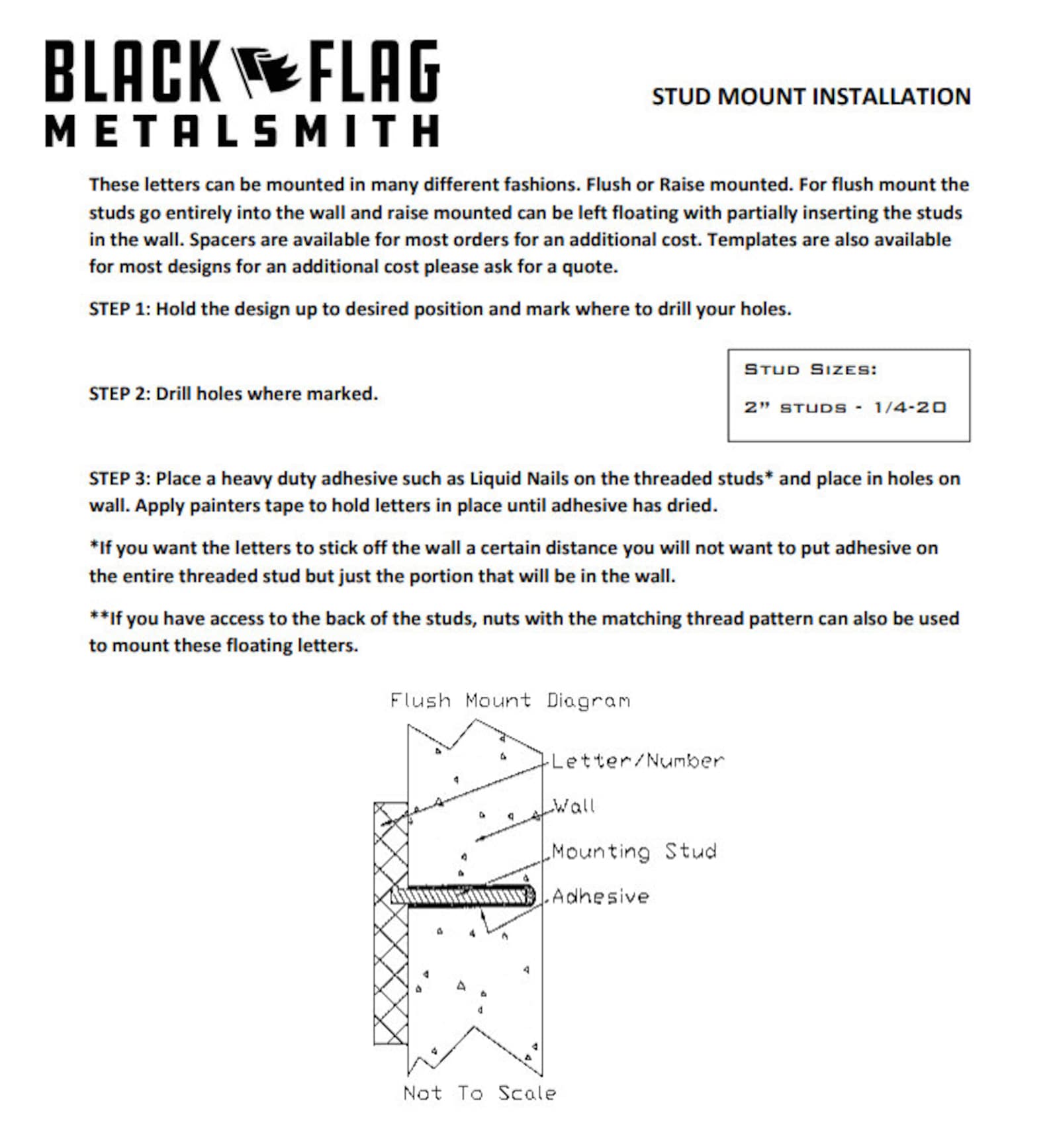 BLACK FLAG
METALSMITH

STUD MOUNT INSTALLATION

These letters can be mounted in many different fashions. Flush or Raise mounted. For flush mount the studs go entirely into the wall and raise mounted can be left floating with partially inserting the studs in the wall. Spacers are available for most orders for an additional cost. Templates are also available for most designs for an additional cost please ask for a quote.

STEP 1: Hold the design up to desired position and mark where to drill your holes.

STEP 2: Drill holes where marked.

STUD SIZES:

2" STUDS - 1/4-20

STEP 3: Place a heavy duty adhesive such as Liquid Nails on the threaded studs* and place in holes on wall. Apply painters tape to hold letters in place until adhesive has dried.

*If you want the letters to stick off the wall a certain distance you will not want to put adhesive on the entire threaded stud but just the portion that will be in the wall.

**If you have access to the back of the studs, nuts with the matching thread pattern can also be used to mount these floating letters.

Flush Mount Diagram

Letter/Number

Wall

Mounting Stud

Adhesive

Not To Scale